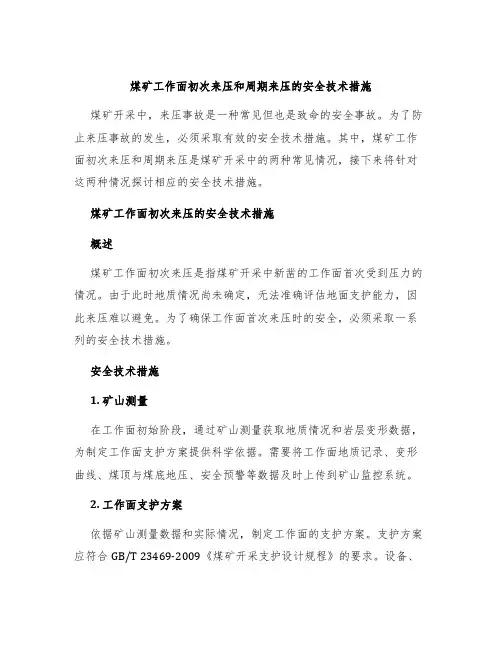 煤矿工作面初次来压和周期来压的安全技术措施

煤矿开采中，来压事故是一种常见但也是致命的安全事故。为了防止来压事故的发生，必须采取有效的安全技术措施。其中，煤矿工作面初次来压和周期来压是煤矿开采中的两种常见情况，接下来将针对这两种情况探讨相应的安全技术措施。

煤矿工作面初次来压的安全技术措施

概述

煤矿工作面初次来压是指煤矿开采中新凿的工作面首次受到压力的情况。由于此时地质情况尚未确定，无法准确评估地面支护能力，因此来压难以避免。为了确保工作面首次来压时的安全，必须采取一系列的安全技术措施。

安全技术措施

1. 矿山测量

在工作面初始阶段，通过矿山测量获取地质情况和岩层变形数据，为制定工作面支护方案提供科学依据。需要将工作面地质记录、变形曲线、煤顶与煤底地压、安全预警等数据及时上传到矿山监控系统。

2. 工作面支护方案

依据矿山测量数据和实际情况，制定工作面的支护方案。支护方案应符合 GB/T 23469-2009《煤矿开采支护设计规程》的要求。设备、